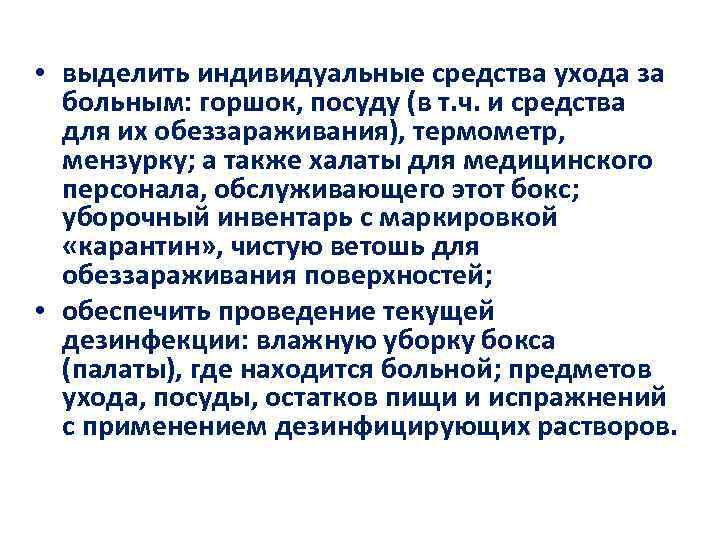 • выделить индивидуальные средства ухода за больным: горшок, посуду (в т.ч. и средства для их обеззараживания), термометр, мензурку; а также халаты для медицинского персонала, обслуживающего этот бокс; уборочный инвентарь с маркировкой «карантин», чистую ветошь для обеззараживания поверхностей;

• обеспечить проведение текущей дезинфекции: влажную уборку бокса (палаты), где находится больной; предметов ухода, посуды, остатков пищи и испражнений с применением дезинфицирующих растворов.